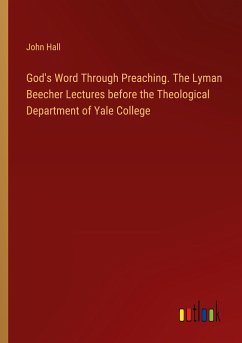 John Hall

God's Word Through Preaching. The Lyman Beecher Lectures before the Theological Department of Yale College

outlook